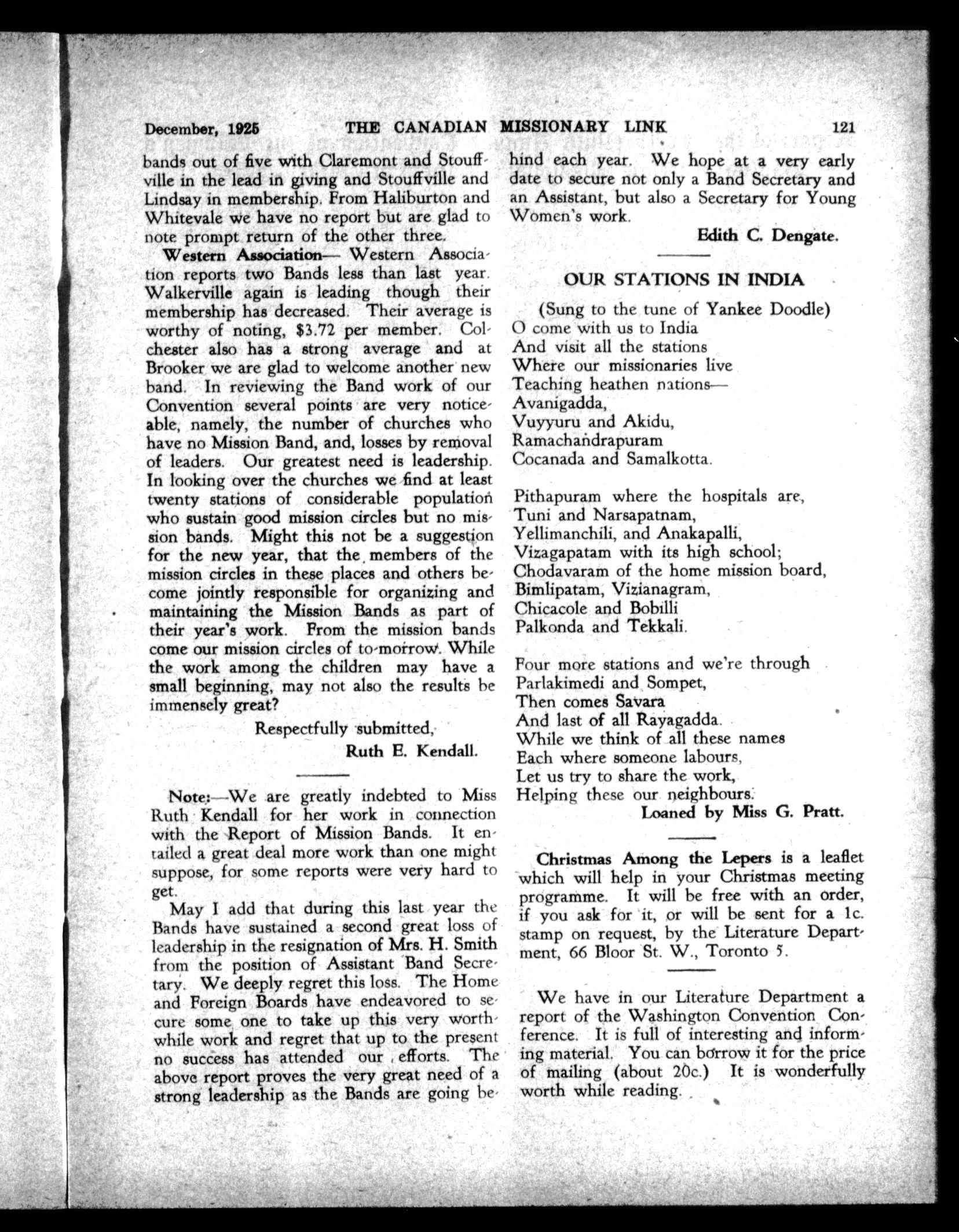 December, 1925 THE CANADIAN MISSIONARY LINK 121

bands out of five with Claremont and Stouffville in the lead in giving and Stouffville and Lindsay in membership. From Haliburton and Whitevale we have no report but are glad to note prompt return of the other three.

Western Association— Western Association reports two Bands less than last year. Walkerville again is leading though their membership has decreased. Their average is worthy of noting, $3.72 per member. Colchester also has a strong average and at Brooker we are glad to welcome another new band. In reviewing the Band work of our Convention several points are very noticeable, namely, the number of churches who have no Mission Band, and, losses by removal of leaders. Our greatest need is leadership. In looking over the churches we find at least twenty stations of considerable population who sustain good mission circles but no mission bands. Might this not be a suggestion for the new year, that the members of the mission circles in these places and others become jointly responsible for organizing and maintaining the Mission Bands as part of their year's work. From the mission bands come our mission circles of to-morrow. While the work among the children may have a small beginning, may not also the results be immensely great?

Respectfully submitted,
Ruth E. Kendall.

Note:—We are greatly indebted to Miss Ruth Kendall for her work in connection with the Report of Mission Bands. It entailed a great deal more work than one might suppose, for some reports were very hard to get.

May I add that during this last year the Bands have sustained a second great loss of leadership in the resignation of Mrs. H. Smith from the position of Assistant Band Secretary. We deeply regret this loss. The Home and Foreign Boards have endeavored to secure some one to take up this very worthwhile work and regret that up to the present no success has attended our efforts. The above report proves the very great need of a strong leadership as the Bands are going behind each year. We hope at a very early date to secure not only a Band Secretary and an Assistant, but also a Secretary for Young Women's work.

Edith C. Dengate.

OUR STATIONS IN INDIA

(Sung to the tune of Yankee Doodle)
O come with us to India
And visit all the stations
Where our missionaries live
Teaching heathen nations—
Avanigadda,
Vuyyuru and Akidu,
Ramachandrapuram
Cocanada and Samalkotta.

Pithapuram where the hospitals are,
Tuni and Narsapatnam,
Yellimanchili, and Anakapalli,
Vizagapatam with its high school;
Chodavaram of the home mission board,
Bimlipatam, Vizianagram,
Chicacole and Bobilli
Palkonda and Tekkali.

Four more stations and we're through
Parlakimedi and Sompet,
Then comes Savara
And last of all Rayagadda.
While we think of all these names
Each where someone labours,
Let us try to share the work,
Helping these our neighbours.

Loaned by Miss G. Pratt.

Christmas Among the Lepers is a leaflet which will help in your Christmas meeting programme. It will be free with an order, if you ask for it, or will be sent for a 1c. stamp on request, by the Literature Department, 66 Bloor St. W., Toronto 5.

We have in our Literature Department a report of the Washington Convention Conference. It is full of interesting and informing material. You can borrow it for the price of mailing (about 20c.) It is wonderfully worth while reading.